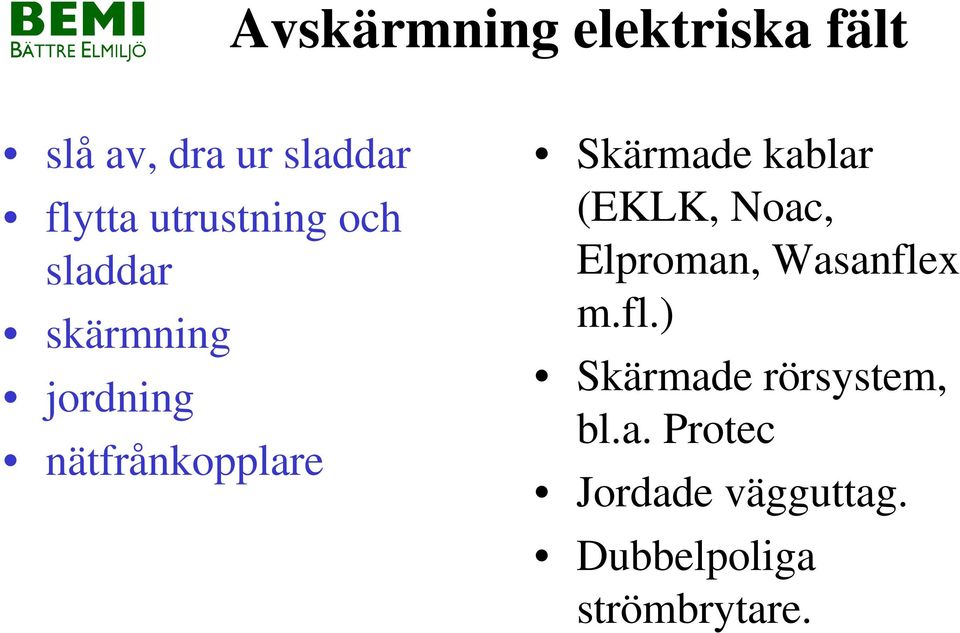 BEMI
BÄTTRE ELMILJÖ

Avskärmning elektriska fält

• slå av, dra ur sladdar
• flytta utrustning och sladdar
• skärmning
• jordning
• nätfrånkopplare

• Skärmade kablar (EKLK, Noac, Elproman, Wasanflex m.fl.)
• Skärmade rörsystem, bl.a. Protec
• Jordade vägguttag.
• Dubbelpoliga strömbrytare.